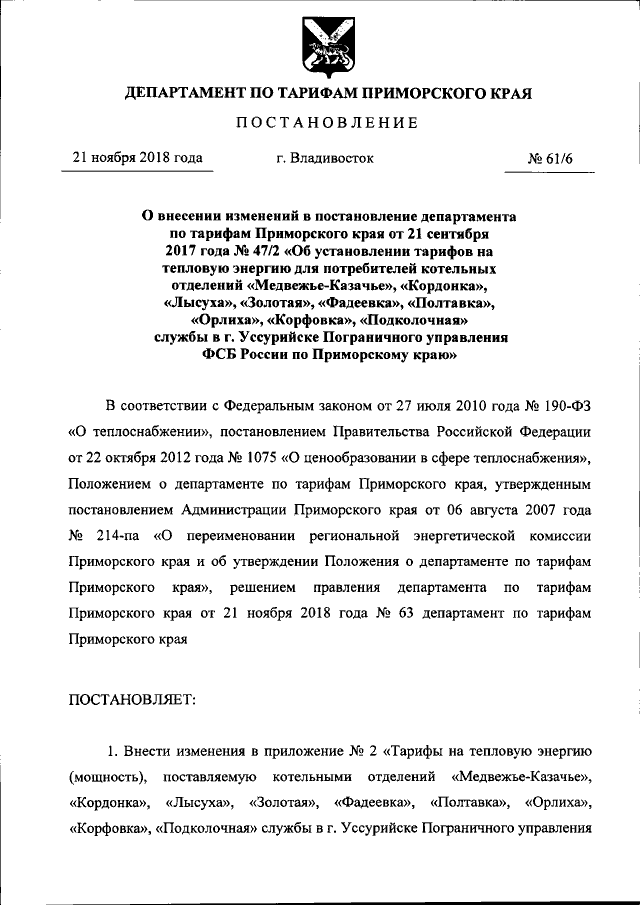 ДЕПАРТАМЕНТ ПО ТАРИФАМ ПРИМОРСКОГО КРАЯ

ПОСТАНОВЛЕНИЕ

21 ноября 2018 года г. Владивосток № 61/6

О внесении изменений в постановление департамента по тарифам Приморского края от 21 сентября 2017 года № 47/2 «Об установлении тарифов на тепловую энергию для потребителей котельных отделений «Медвежье-Казачье», «Кордонка», «Лысуха», «Золотая», «Фадеевка», «Полтавка», «Орлиха», «Корфовка», «Подколочная» службы в г. Уссурийске Пограничного управления ФСБ России по Приморскому краю»

В соответствии с Федеральным законом от 27 июля 2010 года № 190-ФЗ «О теплоснабжении», постановлением Правительства Российской Федерации от 22 октября 2012 года № 1075 «О ценообразовании в сфере теплоснабжения», Положением о департаменте по тарифам Приморского края, утвержденным постановлением Администрации Приморского края от 06 августа 2007 года № 214-па «О переименовании региональной энергетической комиссии Приморского края и об утверждении Положения о департаменте по тарифам Приморского края», решением правления департамента по тарифам Приморского края от 21 ноября 2018 года № 63 департамент по тарифам Приморского края

ПОСТАНОВЛЯЕТ:

1. Внести изменения в приложение № 2 «Тарифы на тепловую энергию (мощность), поставляемую котельными отделений «Медвежье-Казачье», «Кордонка», «Лысуха», «Золотая», «Фадеевка», «Полтавка», «Орлиха», «Корфовка», «Подколочная» службы в г. Уссурийске Пограничного управления